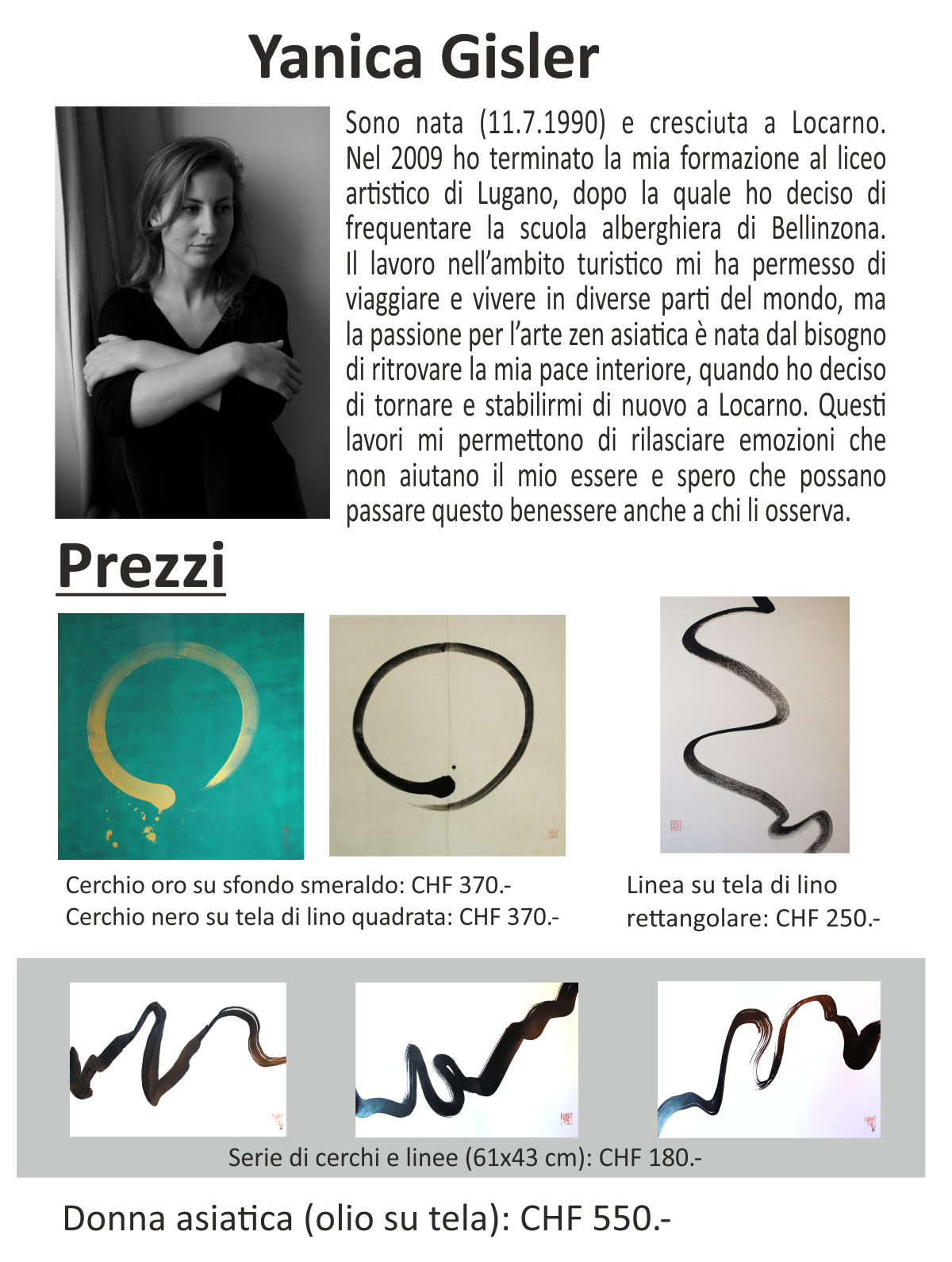 Yanica Gisler

Sono nata (11.7.1990) e cresciuta a Locarno. Nel 2009 ho terminato la mia formazione al liceo artistico di Lugano, dopo la quale ho deciso di frequentare la scuola alberghiera di Bellinzona. Il lavoro nell'ambito turistico mi ha permesso di viaggiare e vivere in diverse parti del mondo, ma la passione per l'arte zen asiatica è nata dal bisogno di ritrovare la mia pace interiore, quando ho deciso di tornare e stabilirmi di nuovo a Locarno. Questi lavori mi permettono di rilasciare emozioni che non aiutano il mio essere e spero che possano passare questo benessere anche a chi li osserva.

Prezzi

Cerchio oro su sfondo smeraldo: CHF 370.-
Cerchio nero su tela di lino quadrata: CHF 370.-

Linea su tela di lino rettangolare: CHF 250.-

Serie di cerchi e linee (61x43 cm): CHF 180.-

Donna asiatica (olio su tela): CHF 550.-